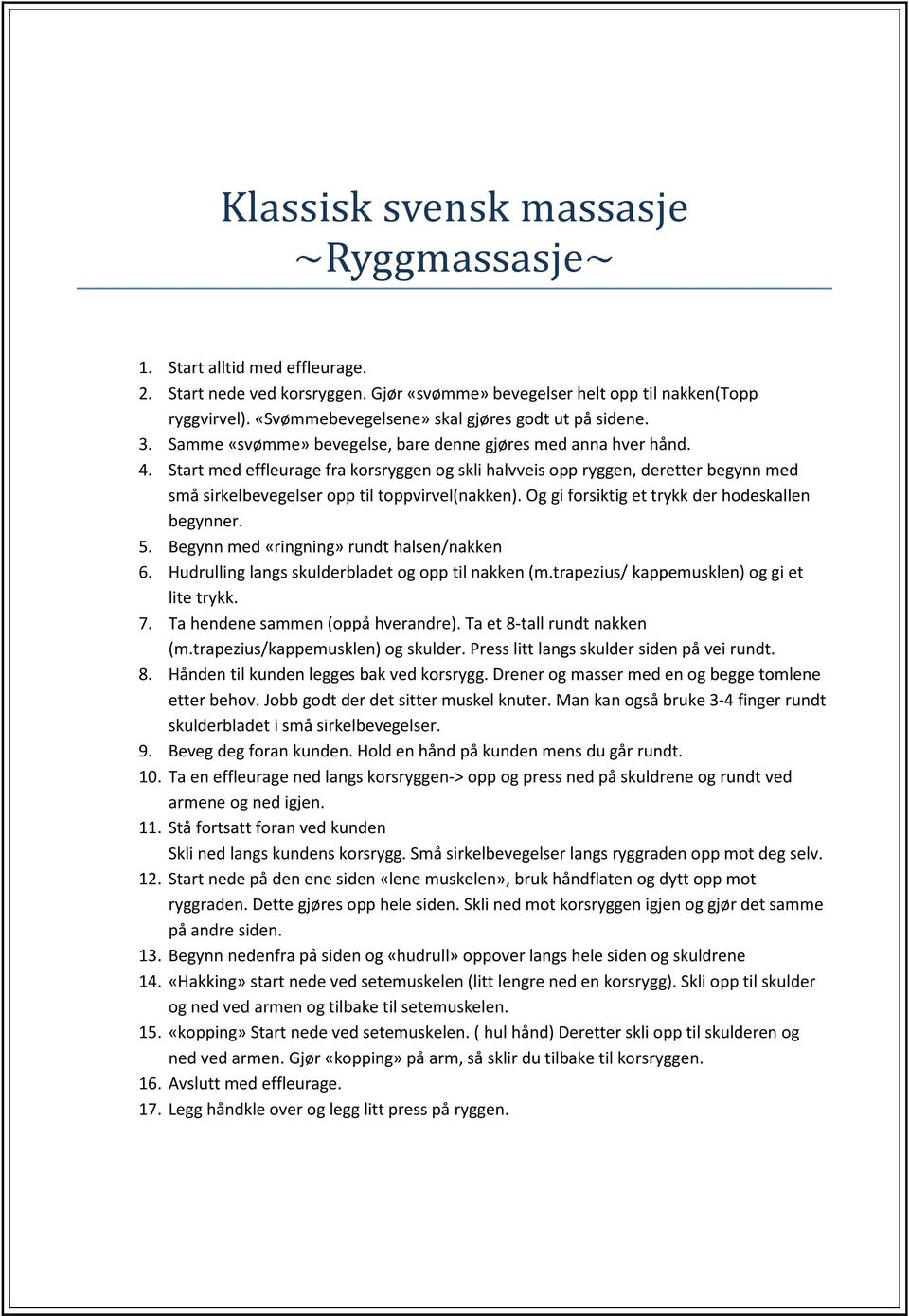 Klassisk svensk massasje
~Ryggmassasje~

1. Start alltid med effleurage.
2. Start nede ved korsryggen. Gjør «svømme» bevegelser helt opp til nakken(Topp ryggvirvel). «Svømmebevegelsene» skal gjøres godt ut på sidene.
3. Samme «svømme» bevegelse, bare denne gjøres med anna hver hånd.
4. Start med effleurage fra korsryggen og skli halvveis opp ryggen, deretter begynn med små sirkelbevegelser opp til toppvirvel(nakken). Og gi forsiktig et trykk der hodeskallen begynner.
5. Begynn med «ringning» rundt halsen/nakken
6. Hudrulling langs skulderbladet og opp til nakken (m.trapezius/ kappemusklen) og gi et lite trykk.
7. Ta hendene sammen (oppå hverandre). Ta et 8-tall rundt nakken (m.trapezius/kappemusklen) og skulder. Press litt langs skulder siden på vei rundt.
8. Hånden til kunden legges bak ved korsrygg. Drener og masser med en og begge tomlene etter behov. Jobb godt der det sitter muskel knuter. Man kan også bruke 3-4 finger rundt skulderbladet i små sirkelbevegelser.
9. Beveg deg foran kunden. Hold en hånd på kunden mens du går rundt.
10. Ta en effleurage ned langs korsryggen-> opp og press ned på skuldrene og rundt ved armene og ned igjen.
11. Stå fortsatt foran ved kunden
Skli ned langs kundens korsrygg. Små sirkelbevegelser langs ryggraden opp mot deg selv.
12. Start nede på den ene siden «lene muskelen», bruk håndflaten og dytt opp mot ryggraden. Dette gjøres opp hele siden. Skli ned mot korsryggen igjen og gjør det samme på andre siden.
13. Begynn nedenfra på siden og «hudrull» oppover langs hele siden og skuldrene
14. «Hakking» start nede ved setemuskelen (litt lengre ned en korsrygg). Skli opp til skulder og ned ved armen og tilbake til setemuskelen.
15. «kopping» Start nede ved setemuskelen. ( hul hånd) Deretter skli opp til skulderen og ned ved armen. Gjør «kopping» på arm, så sklir du tilbake til korsryggen.
16. Avslutt med effleurage.
17. Legg håndkle over og legg litt press på ryggen.